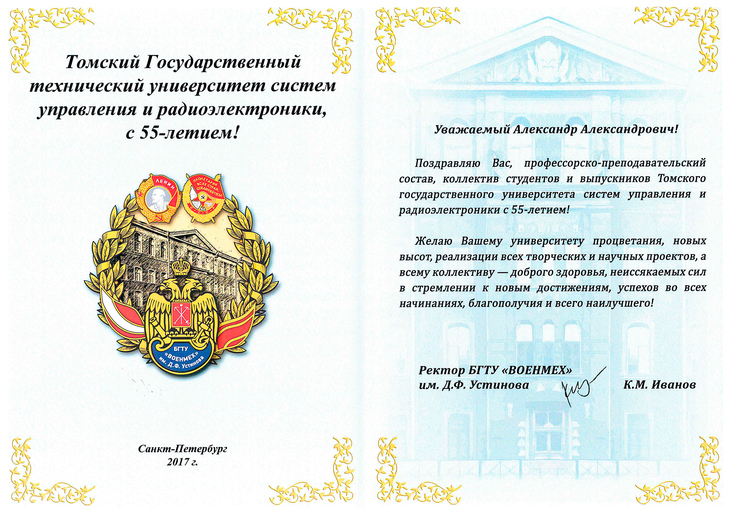 Томский Государственный технический университет систем управления и радиоэлектроники, с 55-летием!

ЛЕНИН

БГТУ «ВОЕНМЕХ» им. Д.Ф. Устинова

Санкт-Петербург
2017 г.

Уважаемый Александр Александрович!

Поздравляю Вас, профессорско-преподавательский состав, коллектив студентов и выпускников Томского государственного университета систем управления и радиоэлектроники с 55-летием!

Желаю Вашему университету процветания, новых высот, реализации всех творческих и научных проектов, а всему коллективу — доброго здоровья, неиссякаемых сил в стремлении к новым достижениям, успехов во всех начинаниях, благополучия и всего наилучшего!

Ректор БГТУ «ВОЕНМЕХ»
им. Д.Ф. Устинова К.М. Иванов